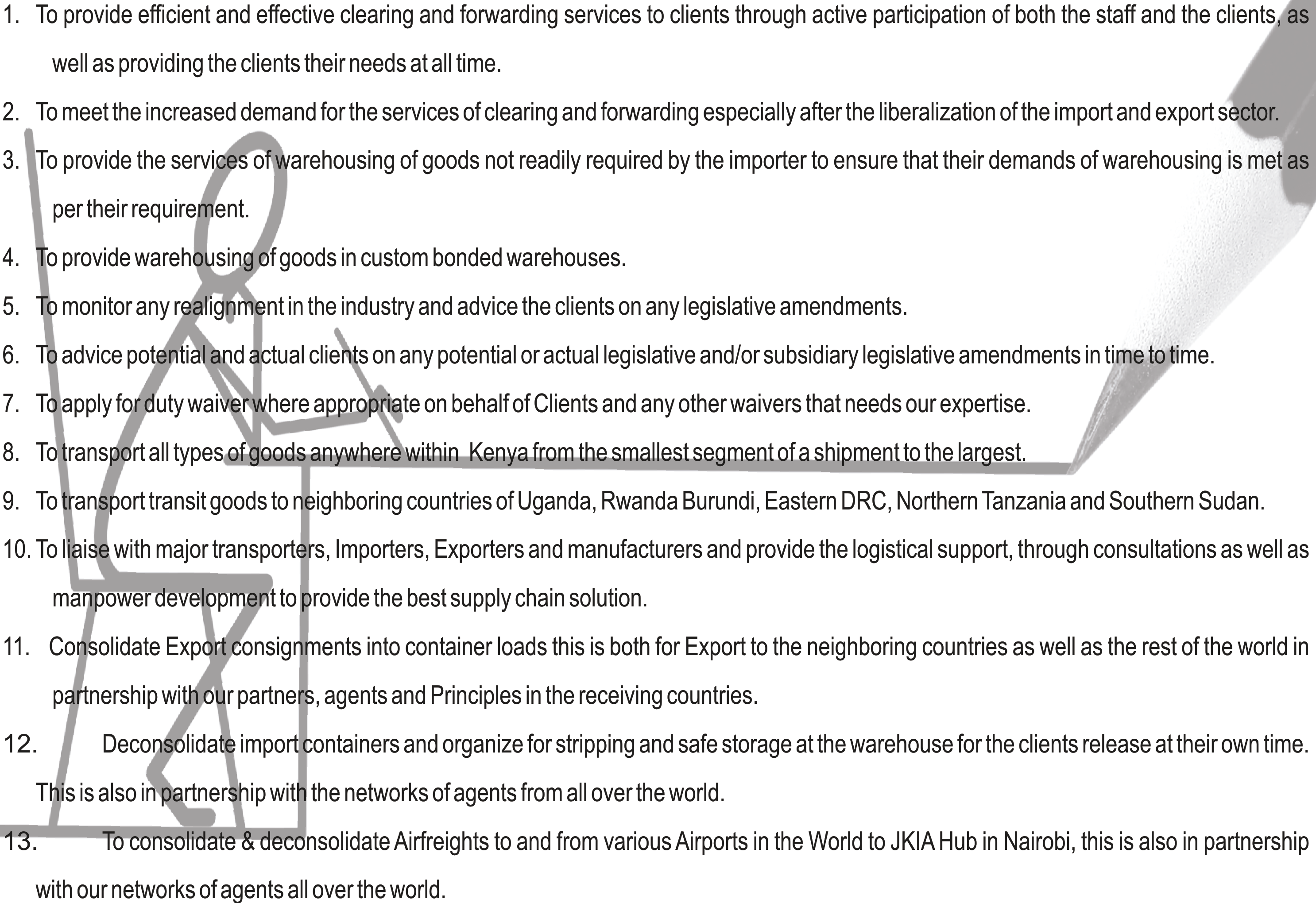 1. To provide efficient and effective clearing and forwarding services to clients through active participation of both the staff and the clients, as well as providing the clients their needs at all time.

2. To meet the increased demand for the services of clearing and forwarding especially after the liberalization of the import and export sector.

3. To provide the services of warehousing of goods not readily required by the importer to ensure that their demands of warehousing is met as per their requirement.

4. To provide warehousing of goods in custom bonded warehouses.

5. To monitor any realignment in the industry and advice the clients on any legislative amendments.

6. To advice potential and actual clients on any potential or actual legislative and/or subsidiary legislative amendments in time to time.

7. To apply for duty waiver where appropriate on behalf of Clients and any other waivers that needs our expertise.

8. To transport all types of goods anywhere within Kenya from the smallest segment of a shipment to the largest.

9. To transport transit goods to neighboring countries of Uganda, Rwanda Burundi, Eastern DRC, Northern Tanzania and Southern Sudan.

10. To liaise with major transporters, Importers, Exporters and manufacturers and provide the logistical support, through consultations as well as manpower development to provide the best supply chain solution.

11. Consolidate Export consignments into container loads this is both for Export to the neighboring countries as well as the rest of the world in partnership with our partners, agents and Principles in the receiving countries.

12. Deconsolidate import containers and organize for stripping and safe storage at the warehouse for the clients release at their own time. This is also in partnership with the networks of agents from all over the world.

13. To consolidate & deconsolidate Airfreights to and from various Airports in the World to JKIA Hub in Nairobi, this is also in partnership with our networks of agents all over the world.